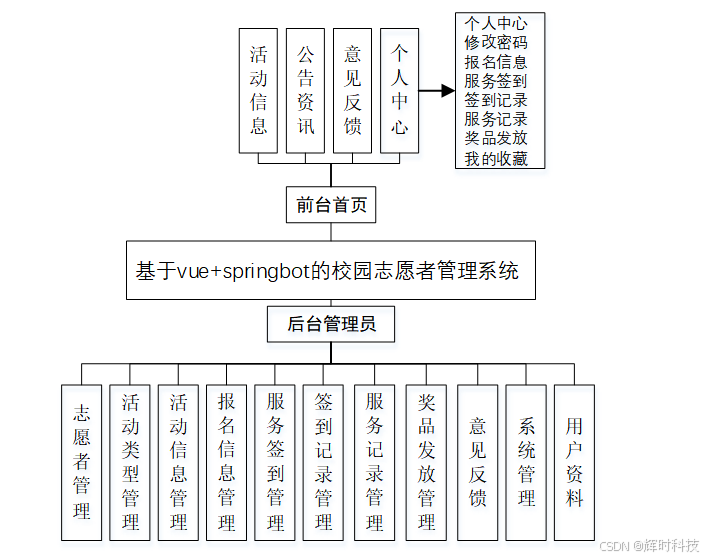 活动信息

公告资讯

意见反馈

个人中心

个人中心
修改密码
报名信息
服务签到
签到记录
服务记录
奖品发放
我的收藏

前台首页

基于vue+springbot的校园志愿者管理系统

后台管理员

志愿者管理

活动类型管理

活动信息管理

报名信息管理

服务签到管理

签到记录管理

服务记录管理

奖品发放管理

意见反馈

系统管理

用户资料

CSDN @辉时科技